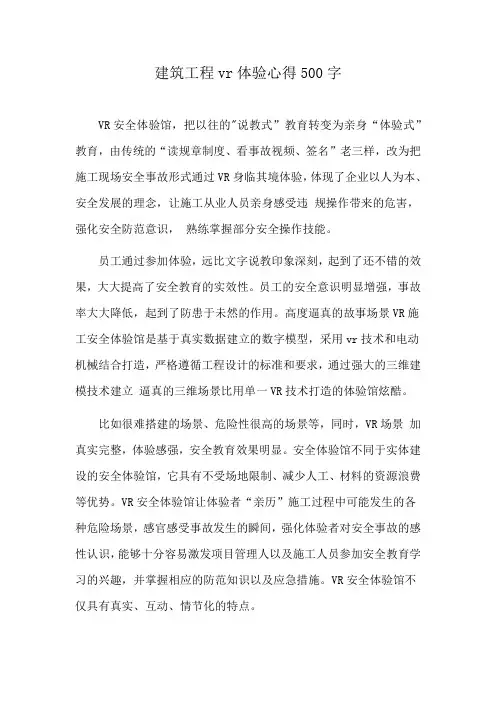 建筑工程vr体验心得500字

VR安全体验馆，把以往的"说教式”教育转变为亲身“体验式”教育，由传统的“读规章制度、看事故视频、签名”老三样，改为把施工现场安全事故形式通过VR身临其境体验，体现了企业以人为本、安全发展的理念，让施工从业人员亲身感受违 规操作带来的危害，强化安全防范意识， 熟练掌握部分安全操作技能。

员工通过参加体验，远比文字说教印象深刻，起到了还不错的效果，大大提高了安全教育的实效性。员工的安全意识明显增强，事故率大大降低，起到了防患于未然的作用。高度逼真的故事场景VR施工安全体验馆是基于真实数据建立的数字模型，采用vr技术和电动机械结合打造，严格遵循工程设计的标准和要求，通过强大的三维建模技术建立 逼真的三维场景比用单一VR技术打造的体验馆炫酷。

比如很难搭建的场景、危险性很高的场景等，同时，VR场景 加真实完整，体验感强，安全教育效果明显。安全体验馆不同于实体建设的安全体验馆，它具有不受场地限制、减少人工、材料的资源浪费等优势。VR安全体验馆让体验者“亲历”施工过程中可能发生的各种危险场景，感官感受事故发生的瞬间，强化体验者对安全事故的感性认识，能够十分容易激发项目管理人以及施工人员参加安全教育学习的兴趣，并掌握相应的防范知识以及应急措施。VR安全体验馆不仅具有真实、互动、情节化的特点。